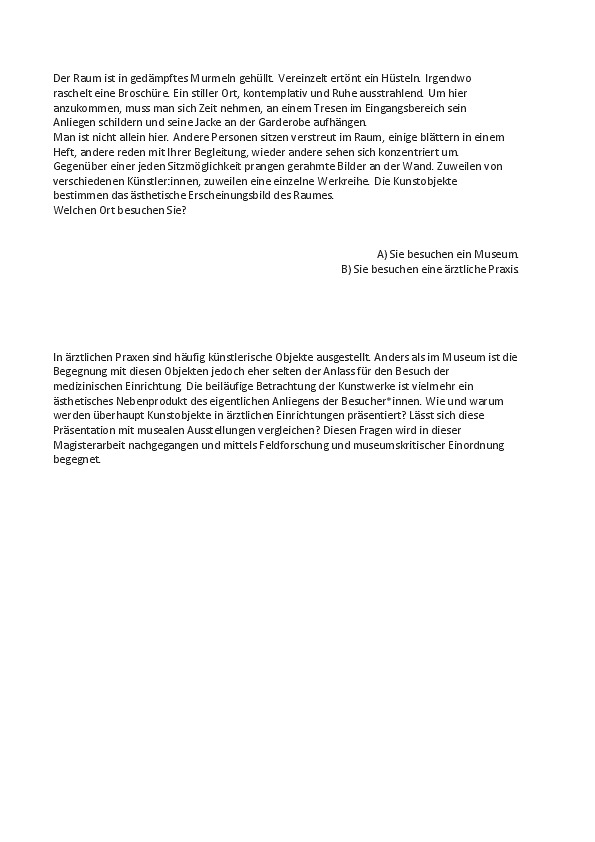 Der Raum ist in gedämpftes Murmeln gehüllt. Vereinzelt ertönt ein Hüsteln. Irgendwo raschelt eine Broschüre. Ein stiller Ort, kontemplativ und Ruhe ausstrahlend. Um hier anzukommen, muss man sich Zeit nehmen, an einem Tresen im Eingangsbereich sein Anliegen schildern und seine Jacke an der Garderobe aufhängen.
Man ist nicht allein hier. Andere Personen sitzen verstreut im Raum, einige blättern in einem Heft, andere reden mit Ihrer Begleitung, wieder andere sehen sich konzentriert um. Gegenüber einer jeden Sitzmöglichkeit prangen gerahmte Bilder an der Wand. Zuweilen von verschiedenen Künstler:innen, zuweilen eine einzelne Werkreihe. Die Kunstobjekte bestimmen das ästhetische Erscheinungsbild des Raumes.
Welchen Ort besuchen Sie?

A) Sie besuchen ein Museum.
B) Sie besuchen eine ärztliche Praxis

In ärztlichen Praxen sind häufig künstlerische Objekte ausgestellt. Anders als im Museum ist die Begegnung mit diesen Objekten jedoch eher selten der Anlass für den Besuch der medizinischen Einrichtung. Die beiläufige Betrachtung der Kunstwerke ist vielmehr ein ästhetisches Nebenprodukt des eigentlichen Anliegens der Besucher*innen. Wie und warum werden überhaupt Kunstobjekte in ärztlichen Einrichtungen präsentiert? Lässt sich diese Präsentation mit musealen Ausstellungen vergleichen? Diesen Fragen wird in dieser Magisterarbeit nachgegangen und mittels Feldforschung und museumskritischer Einordnung begegnet.